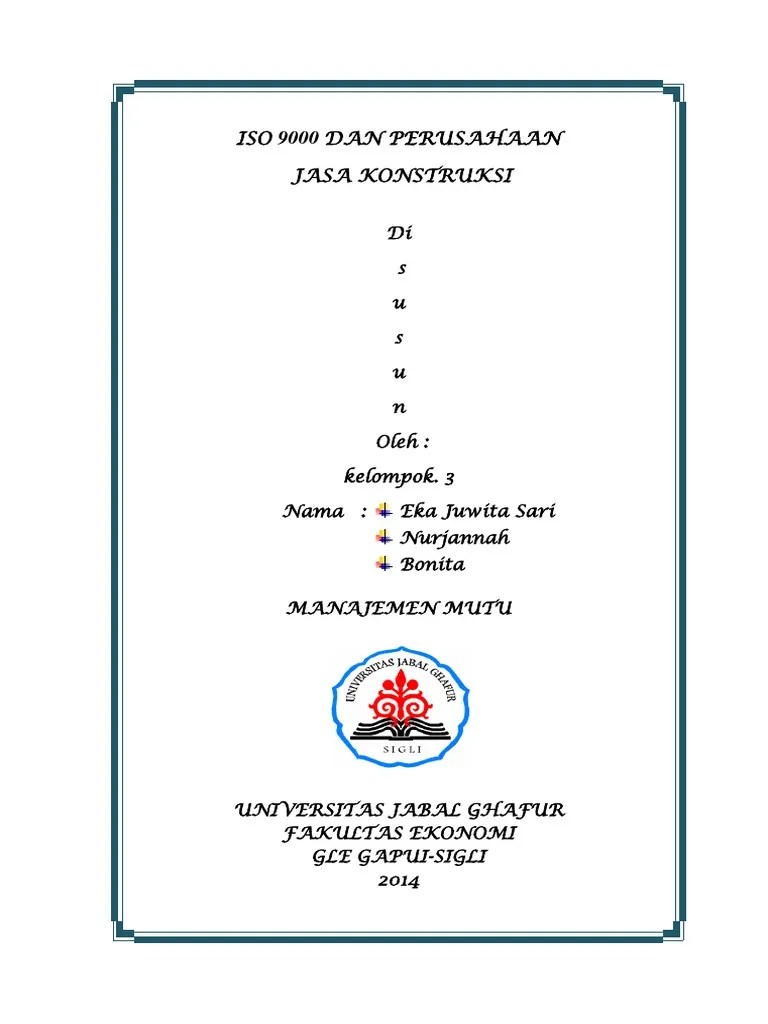 ISO 9000 DAN PERUSAHAAN
JASA KONSTRUKSI

Di
s
u
s
u
n
Oleh :
kelompok. 3

Nama : Eka Juwita Sari
Nurjannah
Bonita

MANAJEMEN MUTU

UNIVERSITAS JABAL GHAFUR
SIGLI

UNIVERSITAS JABAL GHAFUR
FAKULTAS EKONOMI
GLE GAPUI-SIGLI
2014